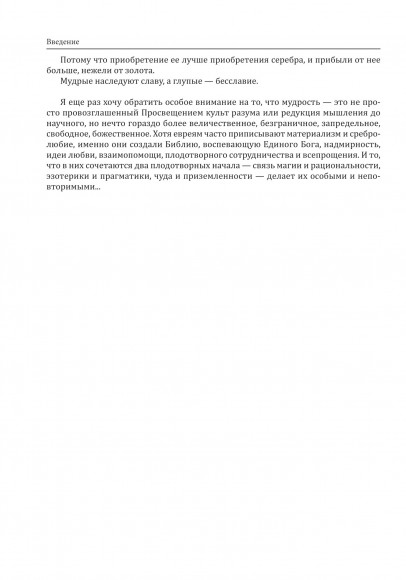 Введение

Потому что приобретение ее лучше приобретения серебра, и прибыли от нее больше, нежели от золота.

Мудрые наследуют славу, а глупые — бесславие.

Я еще раз хочу обратить особое внимание на то, что мудрость — это не просто провозглашенный Просвещением культ разума или редукция мышления до научного, но нечто гораздо более величественное, безграничное, запредельное, свободное, божественное. Хотя евреям часто приписывают материализм и сребролюбие, именно они создали Библию, воспевающую Единого Бога, надмирность, идеи любви, взаимопомощи, плодотворного сотрудничества и всепрощения. И то, что в них сочетаются два плодотворных начала — связь магии и рациональности, эзотерики и прагматики, чуда и приземленности — делает их особыми и неповторимыми...